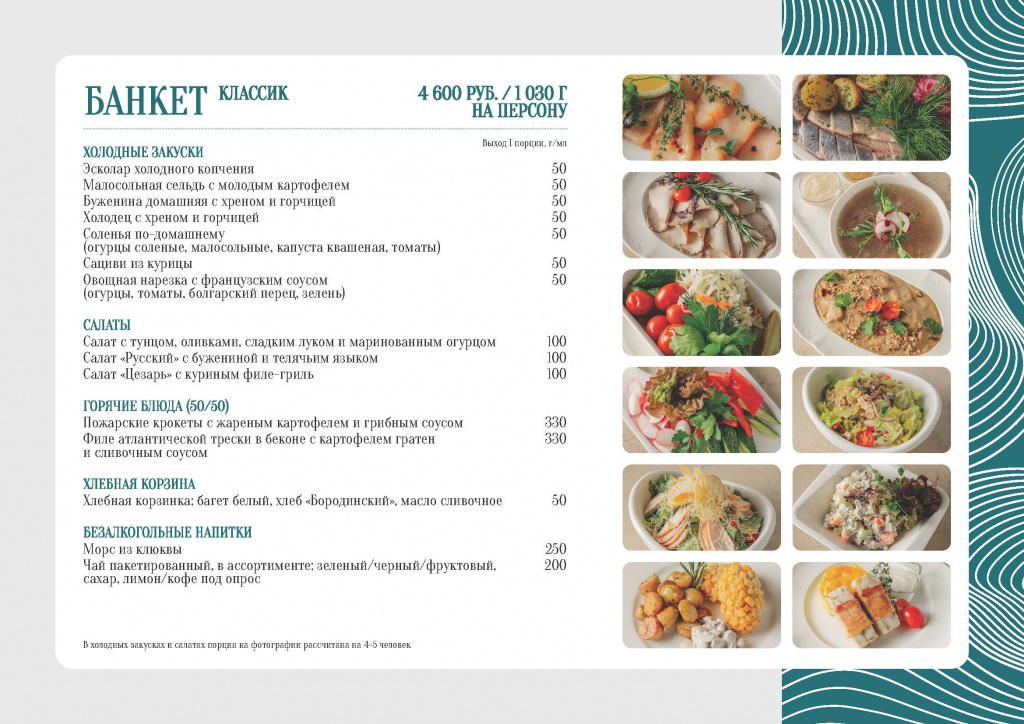 БАНКЕТ КЛАССИК

4 600 РУБ. / 1 030 Г
НА ПЕРСОНУ

Выход 1 порции, г/мл

ХОЛОДНЫЕ ЗАКУСКИ

| | |
|---|---|
| Эсколар холодного копчения | 50 |
| Малосольная сельдь с молодым картофелем | 50 |
| Буженина домашняя с хреном и горчицей | 50 |
| Холодец с хреном и горчицей | 50 |
| Соленья по-домашнему (огурцы соленые, малосольные, капуста квашеная, томаты) | 50 |
| Сациви из курицы | 50 |
| Овощная нарезка с французским соусом (огурцы, томаты, болгарский перец, зелень) | 50 |

САЛАТЫ

| | |
|---|---|
| Салат с тунцом, оливками, сладким луком и маринованным огурцом | 100 |
| Салат «Русский» с бужениной и телячьим языком | 100 |
| Салат «Цезарь» с куриным филе-гриль | 100 |

ГОРЯЧИЕ БЛЮДА (50/50)

| | |
|---|---|
| Пожарские крокеты с жареным картофелем и грибным соусом | 330 |
| Филе атлантической трески в беконе с картофелем гратен и сливочным соусом | 330 |

ХЛЕБНАЯ КОРЗИНА

| | |
|---|---|
| Хлебная корзинка: багет белый, хлеб «Бородинский», масло сливочное | 50 |

БЕЗАЛКОГОЛЬНЫЕ НАПИТКИ

| | |
|---|---|
| Морс из клюквы | 250 |
| Чай пакетированный, в ассортименте: зеленый/черный/фруктовый, сахар, лимон/кофе под опрос | 200 |

В холодных закусках и салатах порция на фотографии рассчитана на 4-5 человек